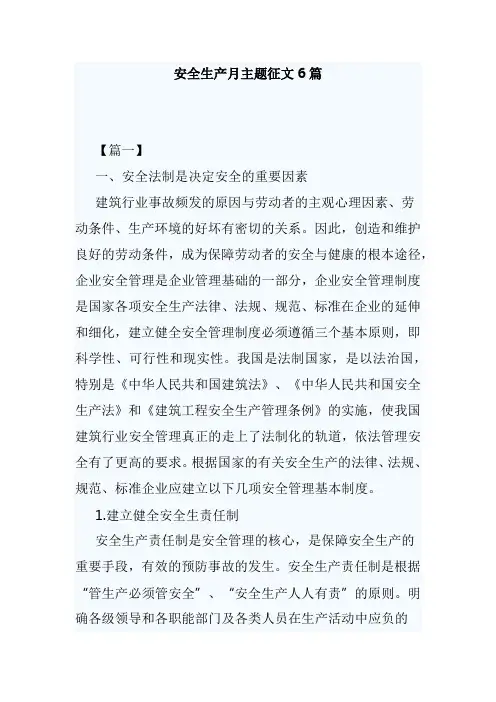 安全生产月主题征文 6 篇

【篇一】

一、安全法制是决定安全的重要因素

建筑行业事故频发的原因与劳动者的主观心理因素、劳动条件、生产环境的好坏有密切的关系。因此，创造和维护良好的劳动条件，成为保障劳动者的安全与健康的根本途径，企业安全管理是企业管理基础的一部分，企业安全管理制度是国家各项安全生产法律、法规、规范、标准在企业的延伸和细化，建立健全安全管理制度必须遵循三个基本原则，即科学性、可行性和现实性。我国是法制国家，是以法治国，特别是《中华人民共和国建筑法》、《中华人民共和国安全生产法》和《建筑工程安全生产管理条例》的实施，使我国建筑行业安全管理真正的走上了法制化的轨道，依法管理安全有了更高的要求。根据国家的有关安全生产的法律、法规、规范、标准企业应建立以下几项安全管理基本制度。

1.建立健全安全生责任制

安全生产责任制是安全管理的核心，是保障安全生产的重要手段，有效的预防事故的发生。安全生产责任制是根据“管生产必须管安全”、“安全生产人人有责”的原则。明确各级领导和各职能部门及各类人员在生产活动中应负的